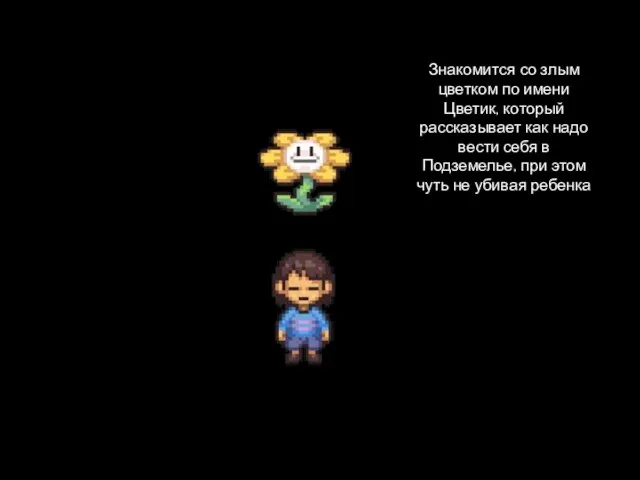 Знакомится со злым цветком по имени Цветик, который рассказывает как надо вести себя в Подземелье, при этом чуть не убивая ребенка